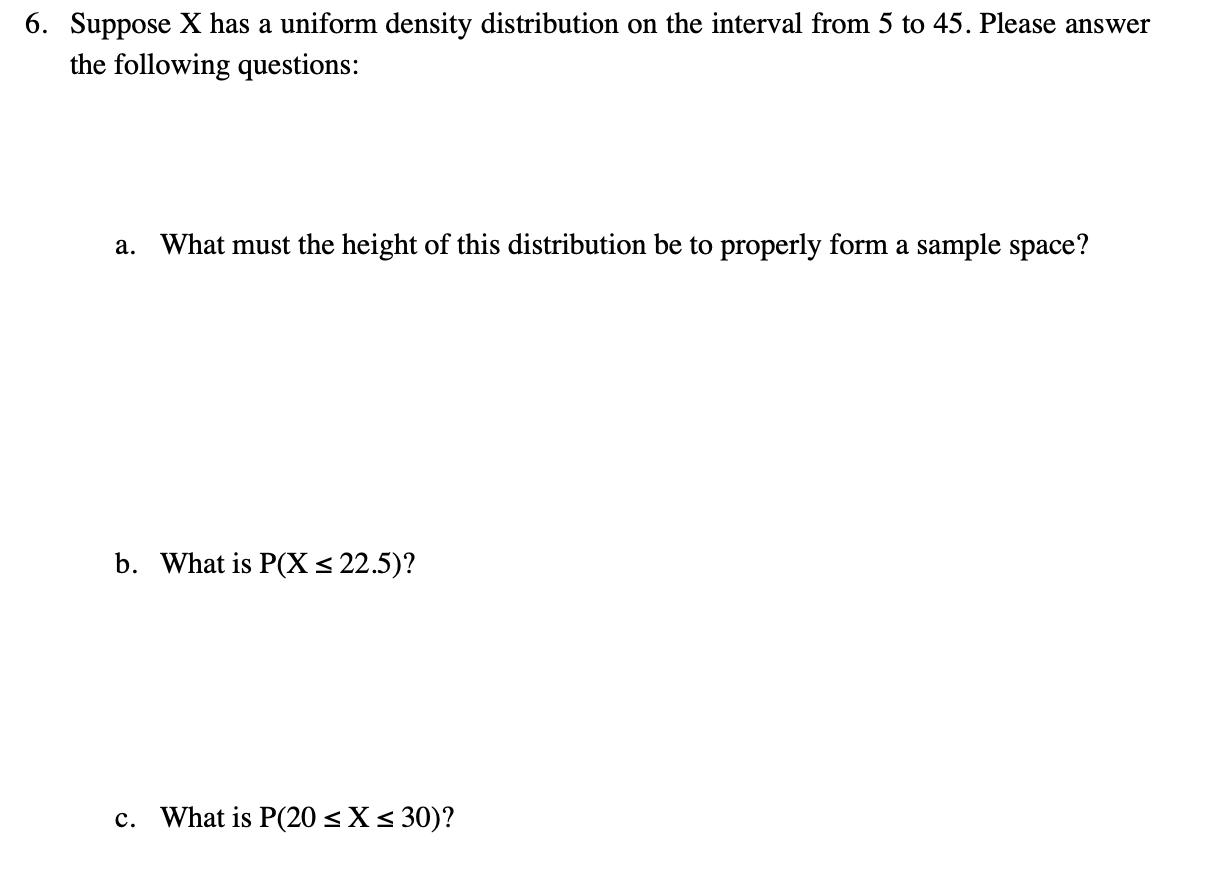 6. Suppose X has a uniform density distribution on the interval from 5 to 45. Please answer the following questions:

a. What must the height of this distribution be to properly form a sample space?

b. What is $P(X \leq 22.5)$?

c. What is $P(20 \leq X \leq 30)$?